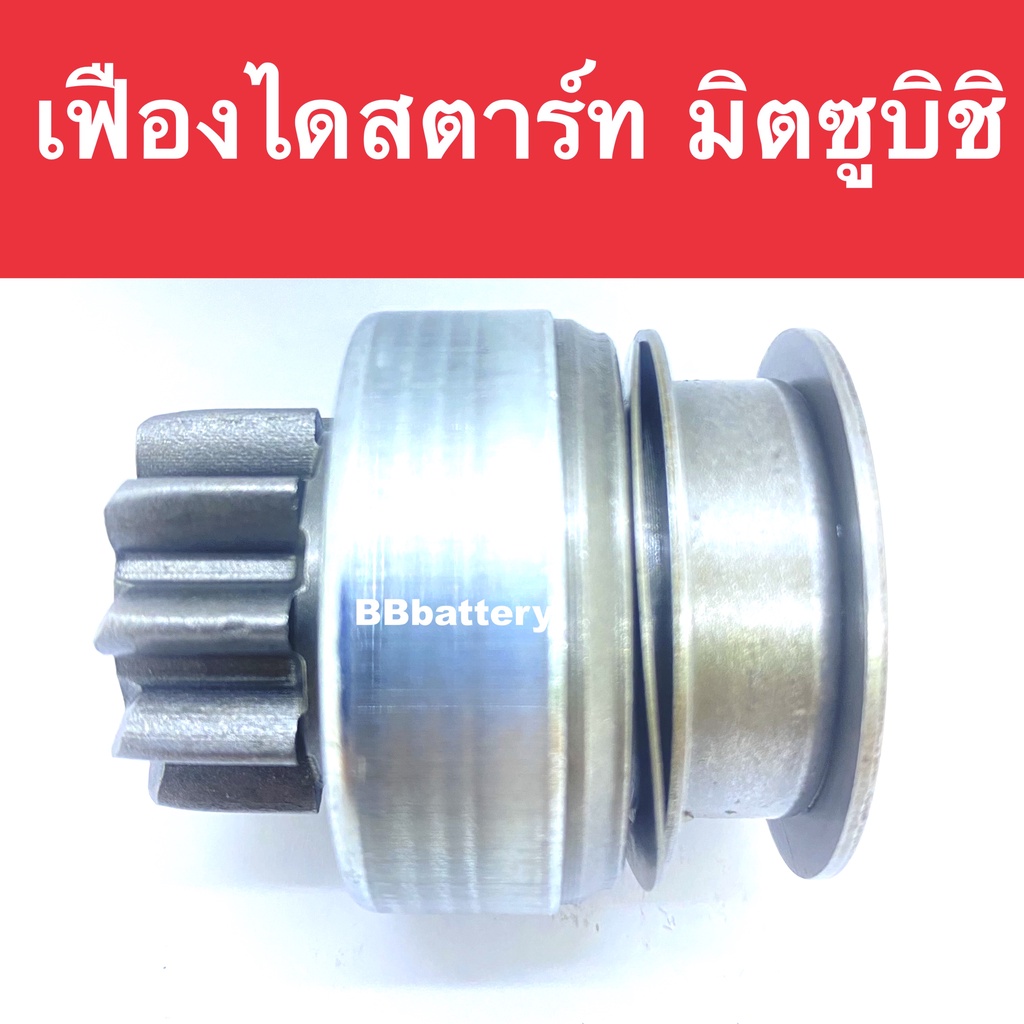 เฟืองไดสตาร์ท มิตซูบิชิ

BBbattery